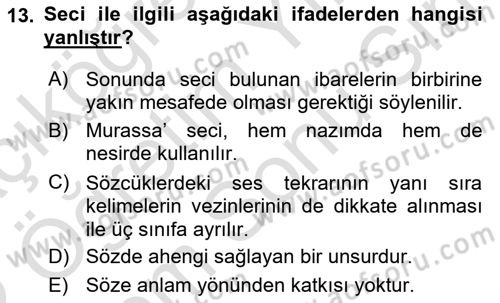 13. Seci ile ilgili aşağıdaki ifadelerden hangisi yanlıştır?

A) Sonunda seci bulunan ibarelerin birbirine yakın mesafede olması gerektiği söylenilir.

B) Murassa' seci, hem nazımda hem de nesirde kullanılır.

C) Sözcüklerdeki ses tekrarının yanı sıra kelimelerin vezinlerinin de dikkate alınması ile üç sınıfa ayrılır.

D) Sözde ahengi sağlayan bir unsurdur.

E) Söze anlam yönünden katkısı yoktur.

www.aofsoru.com